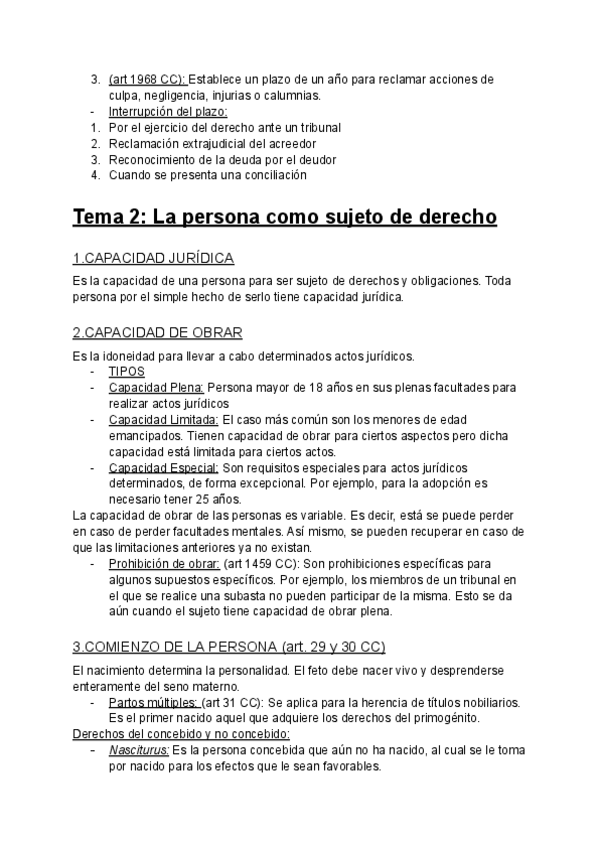 3. (art 1968 CC): Establece un plazo de un año para reclamar acciones de culpa, negligencia, injurias o calumnias.
- Interrupción del plazo:
1. Por el ejercicio del derecho ante un tribunal
2. Reclamación extrajudicial del acreedor
3. Reconocimiento de la deuda por el deudor
4. Cuando se presenta una conciliación

Tema 2: La persona como sujeto de derecho

1.CAPACIDAD JURÍDICA

Es la capacidad de una persona para ser sujeto de derechos y obligaciones. Toda persona por el simple hecho de serlo tiene capacidad jurídica.

2.CAPACIDAD DE OBRAR

Es la idoneidad para llevar a cabo determinados actos jurídicos.
- TIPOS
- Capacidad Plena: Persona mayor de 18 años en sus plenas facultades para realizar actos jurídicos
- Capacidad Limitada: El caso más común son los menores de edad emancipados. Tienen capacidad de obrar para ciertos aspectos pero dicha capacidad está limitada para ciertos actos.
- Capacidad Especial: Son requisitos especiales para actos jurídicos determinados, de forma excepcional. Por ejemplo, para la adopción es necesario tener 25 años.

La capacidad de obrar de las personas es variable. Es decir, está se puede perder en caso de perder facultades mentales. Así mismo, se pueden recuperar en caso de que las limitaciones anteriores ya no existan.
- Prohibición de obrar: (art 1459 CC): Son prohibiciones específicas para algunos supuestos específicos. Por ejemplo, los miembros de un tribunal en el que se realice una subasta no pueden participar de la misma. Esto se da aún cuando el sujeto tiene capacidad de obrar plena.

3.COMIENZO DE LA PERSONA (art. 29 y 30 CC)

El nacimiento determina la personalidad. El feto debe nacer vivo y desprenderse enteramente del seno materno.
- Partos múltiples: (art 31 CC): Se aplica para la herencia de títulos nobiliarios. Es el primer nacido aquel que adquiere los derechos del primogénito.

Derechos del concebido y no concebido:
- Nasciturus: Es la persona concebida que aún no ha nacido, al cual se le toma por nacido para los efectos que le sean favorables.